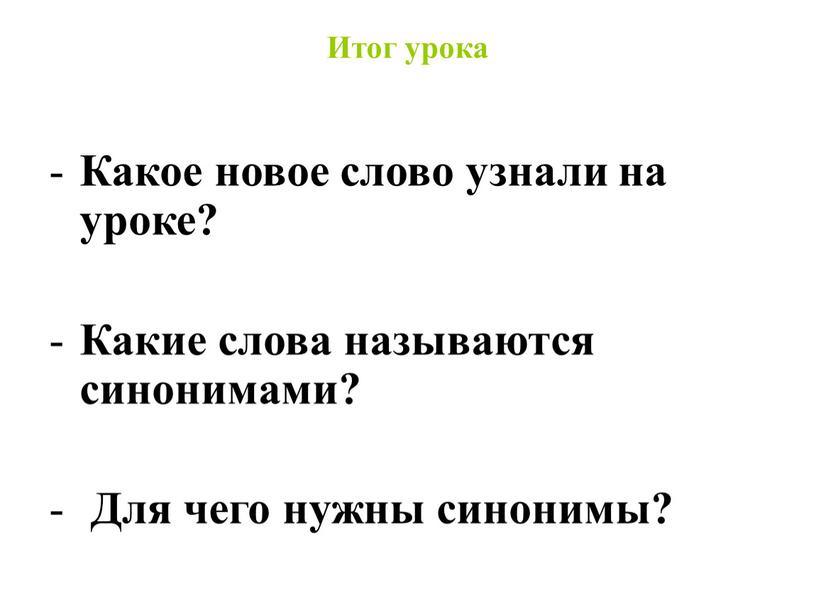 Итог урока

- Какое новое слово узнали на уроке?

- Какие слова называются синонимами?

- Для чего нужны синонимы?